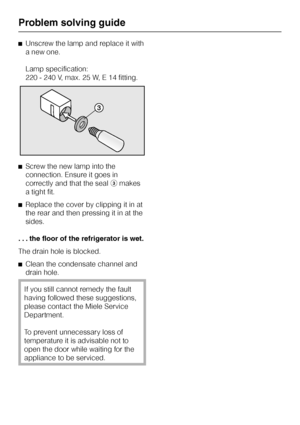 Problem solving guide

■ Unscrew the lamp and replace it with a new one.

Lamp specification:
220 - 240 V, max. 25 W, E 14 fitting.

3

■ Screw the new lamp into the connection. Ensure it goes in correctly and that the seal ③ makes a tight fit.

■ Replace the cover by clipping it in at the rear and then pressing it in at the sides.

. . . the floor of the refrigerator is wet.

The drain hole is blocked.

■ Clean the condensate channel and drain hole.

If you still cannot remedy the fault having followed these suggestions, please contact the Miele Service Department.

To prevent unnecessary loss of temperature it is advisable not to open the door while waiting for the appliance to be serviced.